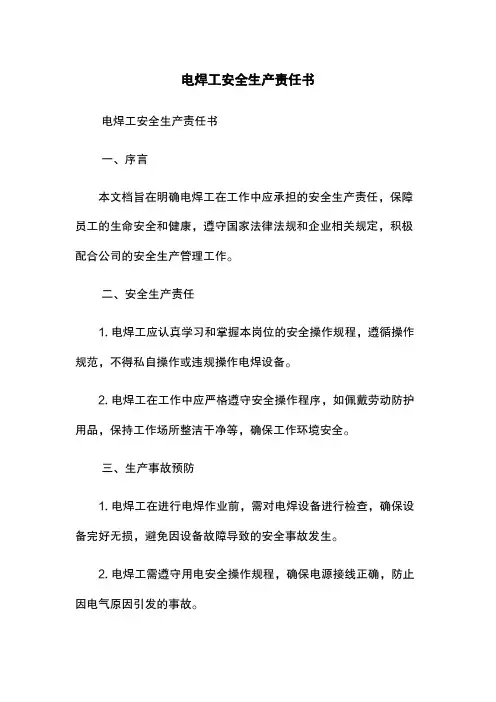 电焊工安全生产责任书

电焊工安全生产责任书

一、序言

本文档旨在明确电焊工在工作中应承担的安全生产责任，保障员工的生命安全和健康，遵守国家法律法规和企业相关规定，积极配合公司的安全生产管理工作。

二、安全生产责任

1. 电焊工应认真学习和掌握本岗位的安全操作规程，遵循操作规范，不得私自操作或违规操作电焊设备。

2. 电焊工在工作中应严格遵守安全操作程序，如佩戴劳动防护用品，保持工作场所整洁干净等，确保工作环境安全。

三、生产事故预防

1. 电焊工在进行电焊作业前，需对电焊设备进行检查，确保设备完好无损，避免因设备故障导致的安全事故发生。

2. 电焊工需遵守用电安全操作规程，确保电源接线正确，防止因电气原因引发的事故。